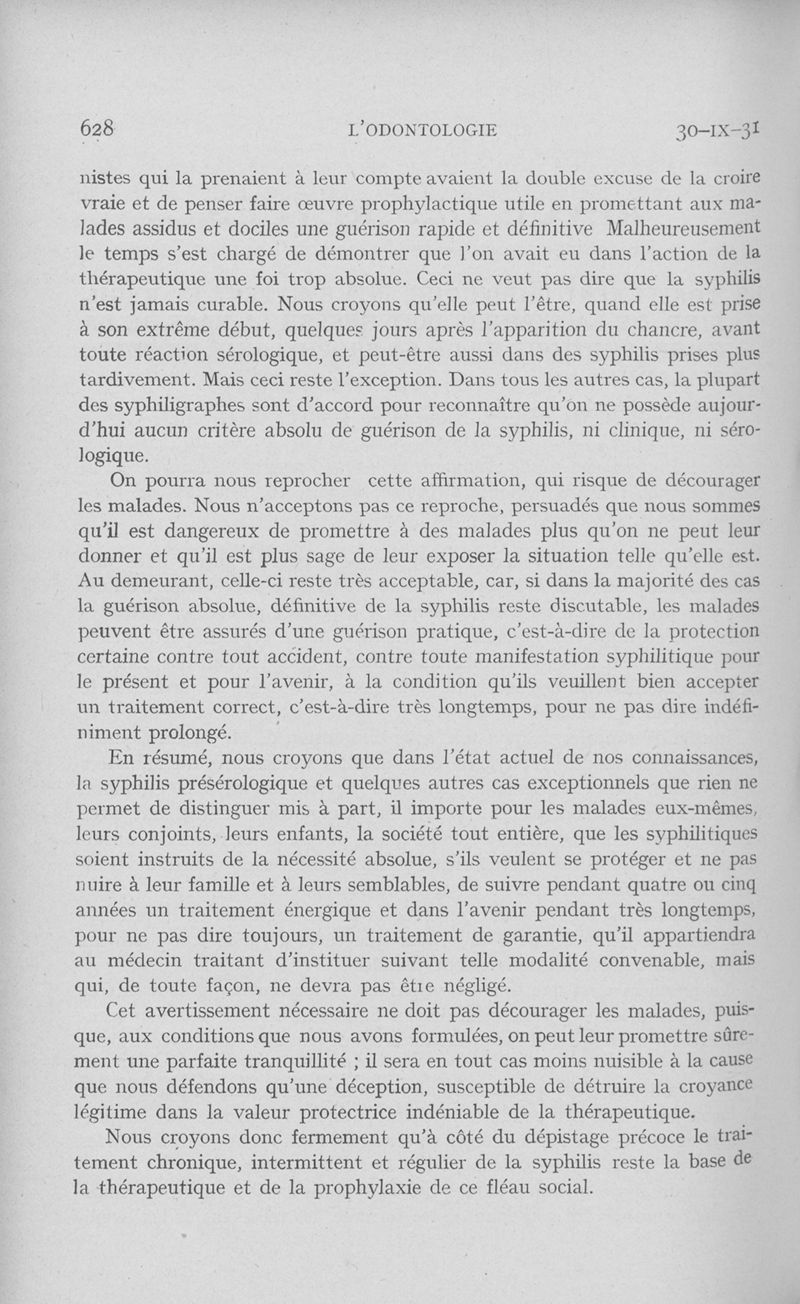 628 L'ODONTOLOGIE 30-IX-31

nistes qui la prenaient à leur compte avaient la double excuse de la croire vraie et de penser faire œuvre prophylactique utile en promettant aux malades assidus et dociles une guérison rapide et définitive Malheureusement le temps s'est chargé de démontrer que l'on avait eu dans l'action de la thérapeutique une foi trop absolue. Ceci ne veut pas dire que la syphilis n'est jamais curable. Nous croyons qu'elle peut l'être, quand elle est prise à son extrême début, quelques jours après l'apparition du chancre, avant toute réaction sérologique, et peut-être aussi dans des syphilis prises plus tardivement. Mais ceci reste l'exception. Dans tous les autres cas, la plupart des syphiligraphes sont d'accord pour reconnaître qu'on ne possède aujourd'hui aucun critère absolu de guérison de la syphilis, ni clinique, ni sérologique.

On pourra nous reprocher cette affirmation, qui risque de décourager les malades. Nous n'acceptons pas ce reproche, persuadés que nous sommes qu'il est dangereux de promettre à des malades plus qu'on ne peut leur donner et qu'il est plus sage de leur exposer la situation telle qu'elle est. Au demeurant, celle-ci reste très acceptable, car, si dans la majorité des cas la guérison absolue, définitive de la syphilis reste discutable, les malades peuvent être assurés d'une guérison pratique, c'est-à-dire de la protection certaine contre tout accident, contre toute manifestation syphilitique pour le présent et pour l'avenir, à la condition qu'ils veuillent bien accepter un traitement correct, c'est-à-dire très longtemps, pour ne pas dire indéfiniment prolongé.

En résumé, nous croyons que dans l'état actuel de nos connaissances, la syphilis présérologique et quelques autres cas exceptionnels que rien ne permet de distinguer mis à part, il importe pour les malades eux-mêmes, leurs conjoints, leurs enfants, la société tout entière, que les syphilitiques soient instruits de la nécessité absolue, s'ils veulent se protéger et ne pas nuire à leur famille et à leurs semblables, de suivre pendant quatre ou cinq années un traitement énergique et dans l'avenir pendant très longtemps, pour ne pas dire toujours, un traitement de garantie, qu'il appartiendra au médecin traitant d'instituer suivant telle modalité convenable, mais qui, de toute façon, ne devra pas être négligé.

Cet avertissement nécessaire ne doit pas décourager les malades, puisque, aux conditions que nous avons formulées, on peut leur promettre sûrement une parfaite tranquillité ; il sera en tout cas moins nuisible à la cause que nous défendons qu'une déception, susceptible de détruire la croyance légitime dans la valeur protectrice indéniable de la thérapeutique.

Nous croyons donc fermement qu'à côté du dépistage précoce le traitement chronique, intermittent et régulier de la syphilis reste la base de la thérapeutique et de la prophylaxie de ce fléau social.